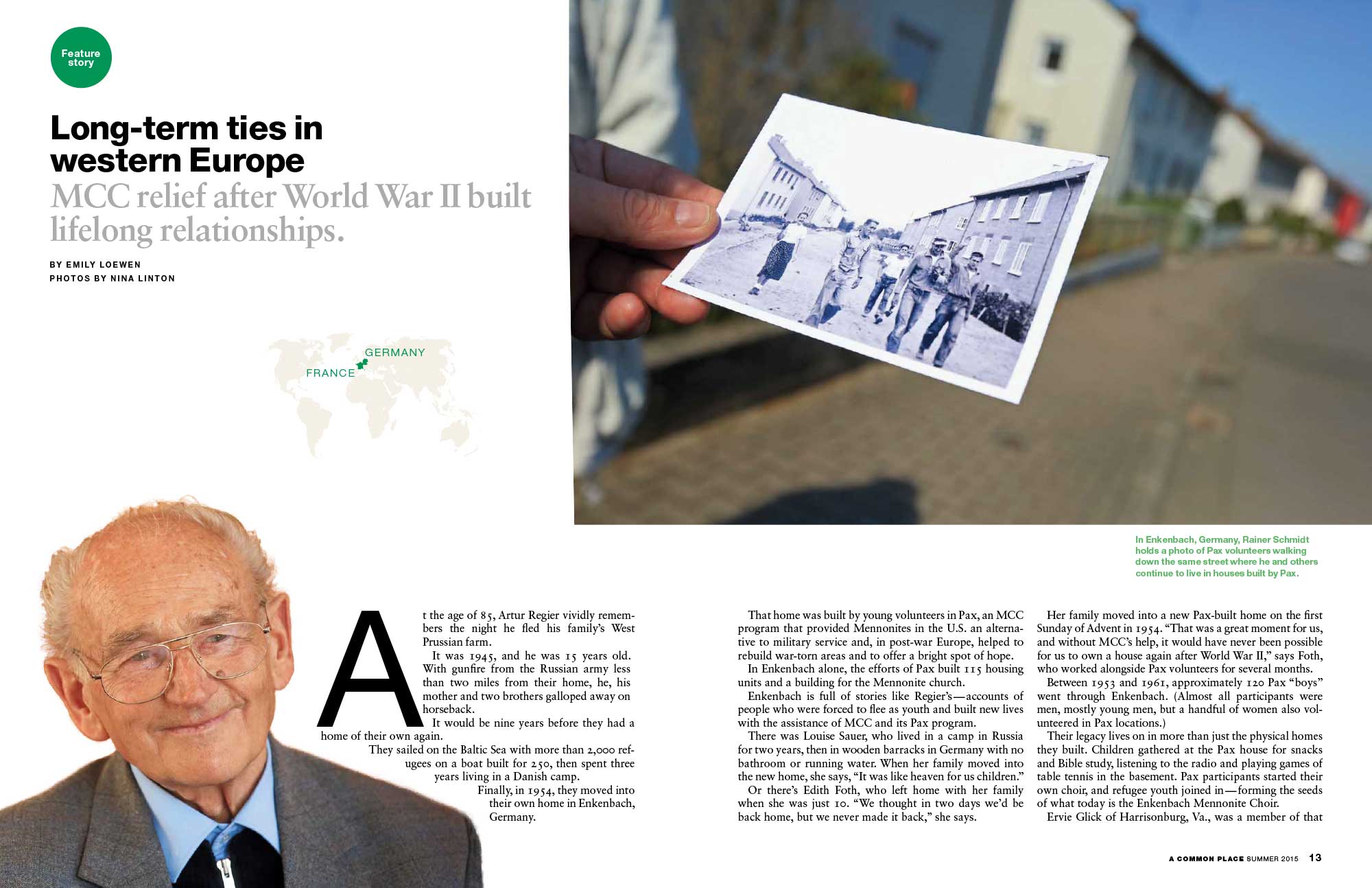 Feature story

Long-term ties in western Europe

MCC relief after World War II built lifelong relationships.

BY EMILY LOEWEN

PHOTOS BY NINA LINTON

GERMANY

FRANCE

In Enkenbach, Germany, Rainer Schmidt holds a photo of Pax volunteers walking down the same street where he and others continue to live in houses built by Pax.

At the age of 85, Artur Regier vividly remembers the night he fled his family's West Prussian farm.

It was 1945, and he was 15 years old. With gunfire from the Russian army less than two miles from their home, he, his mother and two brothers galloped away on horseback.

It would be nine years before they had a home of their own again.

They sailed on the Baltic Sea with more than 2,000 refugees on a boat built for 250, then spent three years living in a Danish camp.

Finally, in 1954, they moved into their own home in Enkenbach, Germany.

That home was built by young volunteers in Pax, an MCC program that provided Mennonites in the U.S. an alternative to military service and, in post-war Europe, helped to rebuild war-torn areas and to offer a bright spot of hope.

In Enkenbach alone, the efforts of Pax built 115 housing units and a building for the Mennonite church.

Enkenbach is full of stories like Regier's—accounts of people who were forced to flee as youth and built new lives with the assistance of MCC and its Pax program.

There was Louise Sauer, who lived in a camp in Russia for two years, then in wooden barracks in Germany with no bathroom or running water. When her family moved into the new home, she says, "It was like heaven for us children."

Or there's Edith Foth, who left home with her family when she was just 10. "We thought in two days we'd be back home, but we never made it back," she says.

Her family moved into a new Pax-built home on the first Sunday of Advent in 1954. "That was a great moment for us, and without MCC's help, it would have never been possible for us to own a house again after World War II," says Foth, who worked alongside Pax volunteers for several months.

Between 1953 and 1961, approximately 120 Pax "boys" went through Enkenbach. (Almost all participants were men, mostly young men, but a handful of women also volunteered in Pax locations.)

Their legacy lives on in more than just the physical homes they built. Children gathered at the Pax house for snacks and Bible study, listening to the radio and playing games of table tennis in the basement. Pax participants started their own choir, and refugee youth joined in—forming the seeds of what today is the Enkenbach Mennonite Choir.

Ervie Glick of Harrisonburg, Va., was a member of that

A COMMON PLACE SUMMER 2015 13